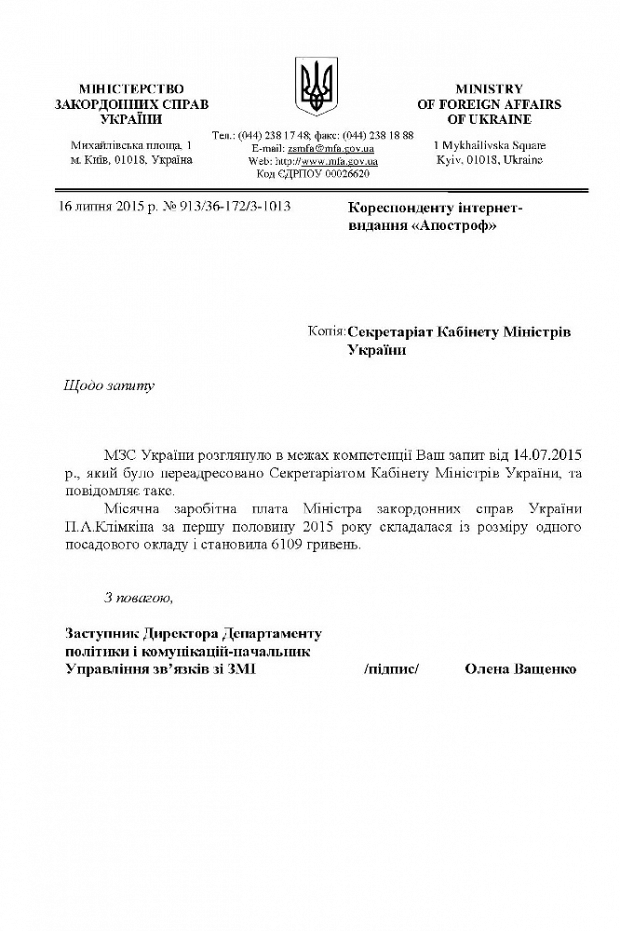 МІНІСТЕРСТВО ЗАКОРДОННИХ СПРАВ УКРАЇНИ

Михайлівська площа, 1
м. Київ, 01018, Україна

Тел.: (044) 238 17 48; факс: (044) 238 18 88
E-mail: zsmfa@mfa.gov.ua
Web: http://www.mfa.gov.ua
Код ЄДРПОУ 00026620

MINISTRY OF FOREIGN AFFAIRS OF UKRAINE

1 Mykhailivska Square
Kyiv, 01018, Ukraine

16 липня 2015 р. № 913/36-172/3-1013

Кореспонденту інтернет-видання «Апостроф»

Копія: Секретаріат Кабінету Міністрів України

Щодо запиту

МЗС України розглянуло в межах компетенції Ваш запит від 14.07.2015 р., який було переадресовано Секретаріатом Кабінету Міністрів України, та повідомляє таке.

Місячна заробітна плата Міністра закордонних справ України П.А.Клімкіна за першу половину 2015 року складалася із розміру одного посадового окладу і становила 6109 гривень.

З повагою,

Заступник Директора Департаменту політики і комунікацій-начальник Управління зв'язків зі ЗМІ /підпис/ Олена Ващенко